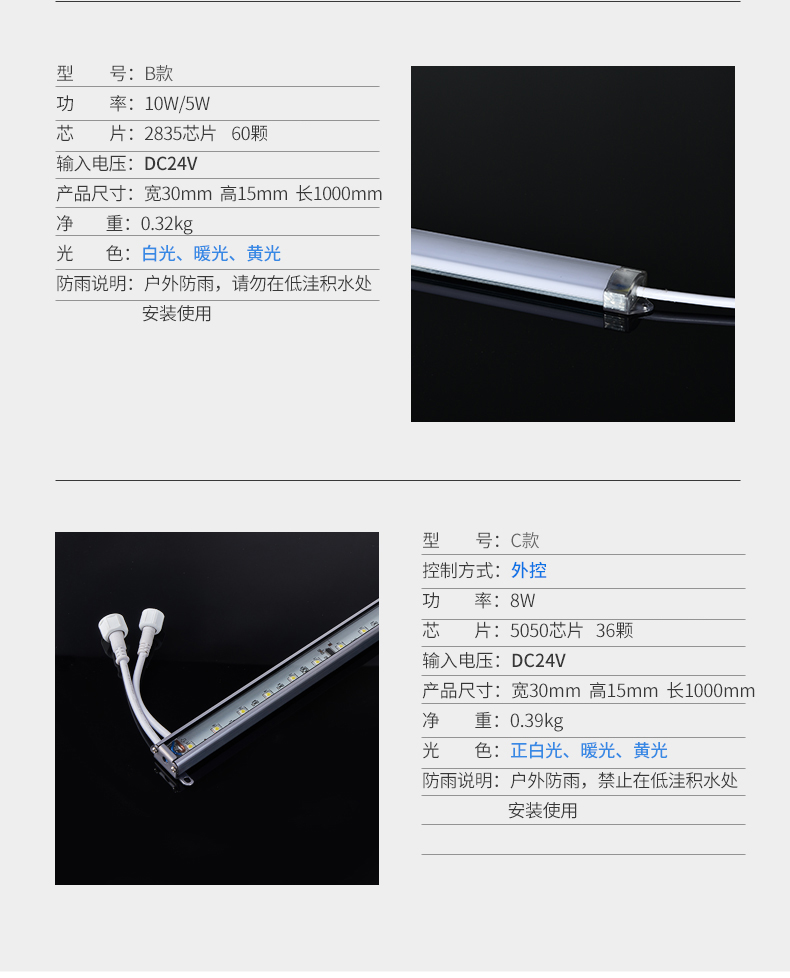 型　　号：B款

功　　率：10W/5W

芯　　片：2835芯片　60颗

输入电压：DC24V

产品尺寸：宽30mm 高15mm 长1000mm

净　　重：0.32kg

光　　色：白光、暖光、黄光

防雨说明：户外防雨，请勿在低洼积水处安装使用

型　　号：C款

控制方式：外控

功　　率：8W

芯　　片：5050芯片　36颗

输入电压：DC24V

产品尺寸：宽30mm 高15mm 长1000mm

净　　重：0.39kg

光　　色：正白光、暖光、黄光

防雨说明：户外防雨，禁止在低洼积水处安装使用